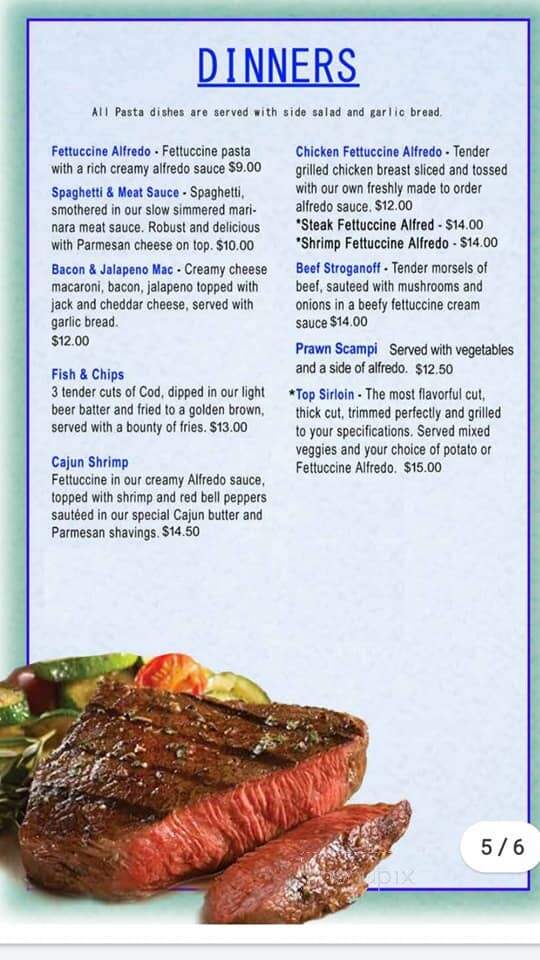 DINNERS

All Pasta dishes are served with side salad and garlic bread.

Fettuccine Alfredo - Fettuccine pasta with a rich creamy alfredo sauce $9.00

Spaghetti & Meat Sauce - Spaghetti, smothered in our slow simmered marinara meat sauce. Robust and delicious with Parmesan cheese on top. $10.00

Bacon & Jalapeno Mac - Creamy cheese macaroni, bacon, jalapeno topped with jack and cheddar cheese, served with garlic bread. $12.00

Fish & Chips
3 tender cuts of Cod, dipped in our light beer batter and fried to a golden brown, served with a bounty of fries. $13.00

Cajun Shrimp
Fettuccine in our creamy Alfredo sauce, topped with shrimp and red bell peppers sautéed in our special Cajun butter and Parmesan shavings. $14.50

Chicken Fettuccine Alfredo - Tender grilled chicken breast sliced and tossed with our own freshly made to order alfredo sauce. $12.00
*Steak Fettuccine Alfred - $14.00
*Shrimp Fettuccine Alfredo - $14.00

Beef Stroganoff - Tender morsels of beef, sauteed with mushrooms and onions in a beefy fettuccine cream sauce $14.00

Prawn Scampi Served with vegetables and a side of alfredo. $12.50

*Top Sirloin - The most flavorful cut, thick cut, trimmed perfectly and grilled to your specifications. Served mixed veggies and your choice of potato or Fettuccine Alfredo. $15.00

5 / 6